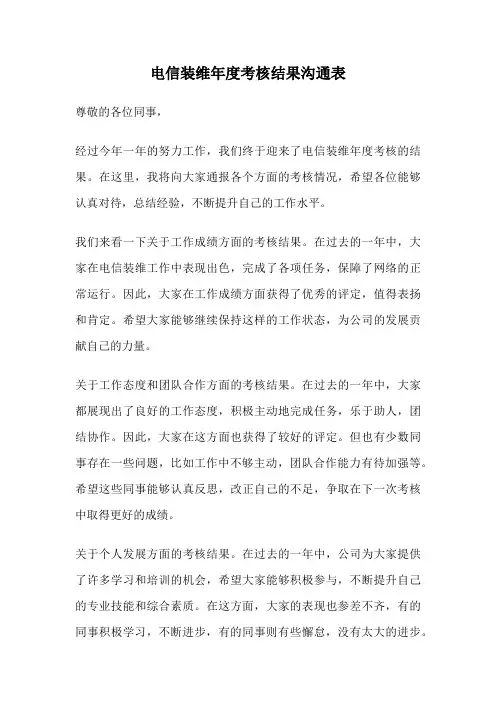 电信装维年度考核结果沟通表

尊敬的各位同事，

经过今年一年的努力工作，我们终于迎来了电信装维年度考核的结果。在这里，我将向大家通报各个方面的考核情况，希望各位能够认真对待，总结经验，不断提升自己的工作水平。

我们来看一下关于工作成绩方面的考核结果。在过去的一年中，大家在电信装维工作中表现出色，完成了各项任务，保障了网络的正常运行。因此，大家在工作成绩方面获得了优秀的评定，值得表扬和肯定。希望大家能够继续保持这样的工作状态，为公司的发展贡献自己的力量。

关于工作态度和团队合作方面的考核结果。在过去的一年中，大家都展现出了良好的工作态度，积极主动地完成任务，乐于助人，团结协作。因此，大家在这方面也获得了较好的评定。但也有少数同事存在一些问题，比如工作中不够主动，团队合作能力有待加强等。希望这些同事能够认真反思，改正自己的不足，争取在下一次考核中取得更好的成绩。

关于个人发展方面的考核结果。在过去的一年中，公司为大家提供了许多学习和培训的机会，希望大家能够积极参与，不断提升自己的专业技能和综合素质。在这方面，大家的表现也参差不齐，有的同事积极学习，不断进步，有的同事则有些懈怠，没有太大的进步。